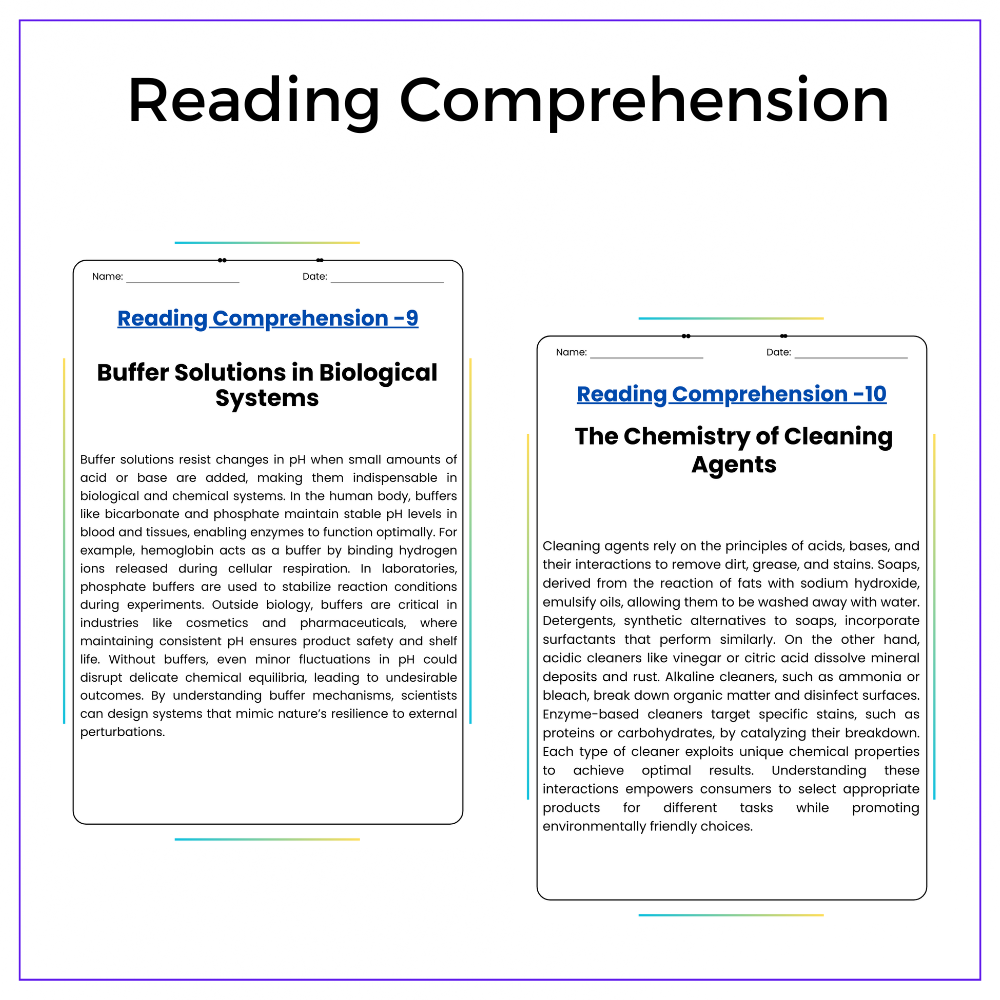 Reading Comprehension

Name: ____ Date: ____

Reading Comprehension -9

Buffer Solutions in Biological Systems

Buffer solutions resist changes in pH when small amounts of acid or base are added, making them indispensable in biological and chemical systems. In the human body, buffers like bicarbonate and phosphate maintain stable pH levels in blood and tissues, enabling enzymes to function optimally. For example, hemoglobin acts as a buffer by binding hydrogen ions released during cellular respiration. In laboratories, phosphate buffers are used to stabilize reaction conditions during experiments. Outside biology, buffers are critical in industries like cosmetics and pharmaceuticals, where maintaining consistent pH ensures product safety and shelf life. Without buffers, even minor fluctuations in pH could disrupt delicate chemical equilibria, leading to undesirable outcomes. By understanding buffer mechanisms, scientists can design systems that mimic nature's resilience to external perturbations.

Name: ____ Date: ____

Reading Comprehension -10

The Chemistry of Cleaning Agents

Cleaning agents rely on the principles of acids, bases, and their interactions to remove dirt, grease, and stains. Soaps, derived from the reaction of fats with sodium hydroxide, emulsify oils, allowing them to be washed away with water. Detergents, synthetic alternatives to soaps, incorporate surfactants that perform similarly. On the other hand, acidic cleaners like vinegar or citric acid dissolve mineral deposits and rust. Alkaline cleaners, such as ammonia or bleach, break down organic matter and disinfect surfaces. Enzyme-based cleaners target specific stains, such as proteins or carbohydrates, by catalyzing their breakdown. Each type of cleaner exploits unique chemical properties to achieve optimal results. Understanding these interactions empowers consumers to select appropriate products for different tasks while promoting environmentally friendly choices.